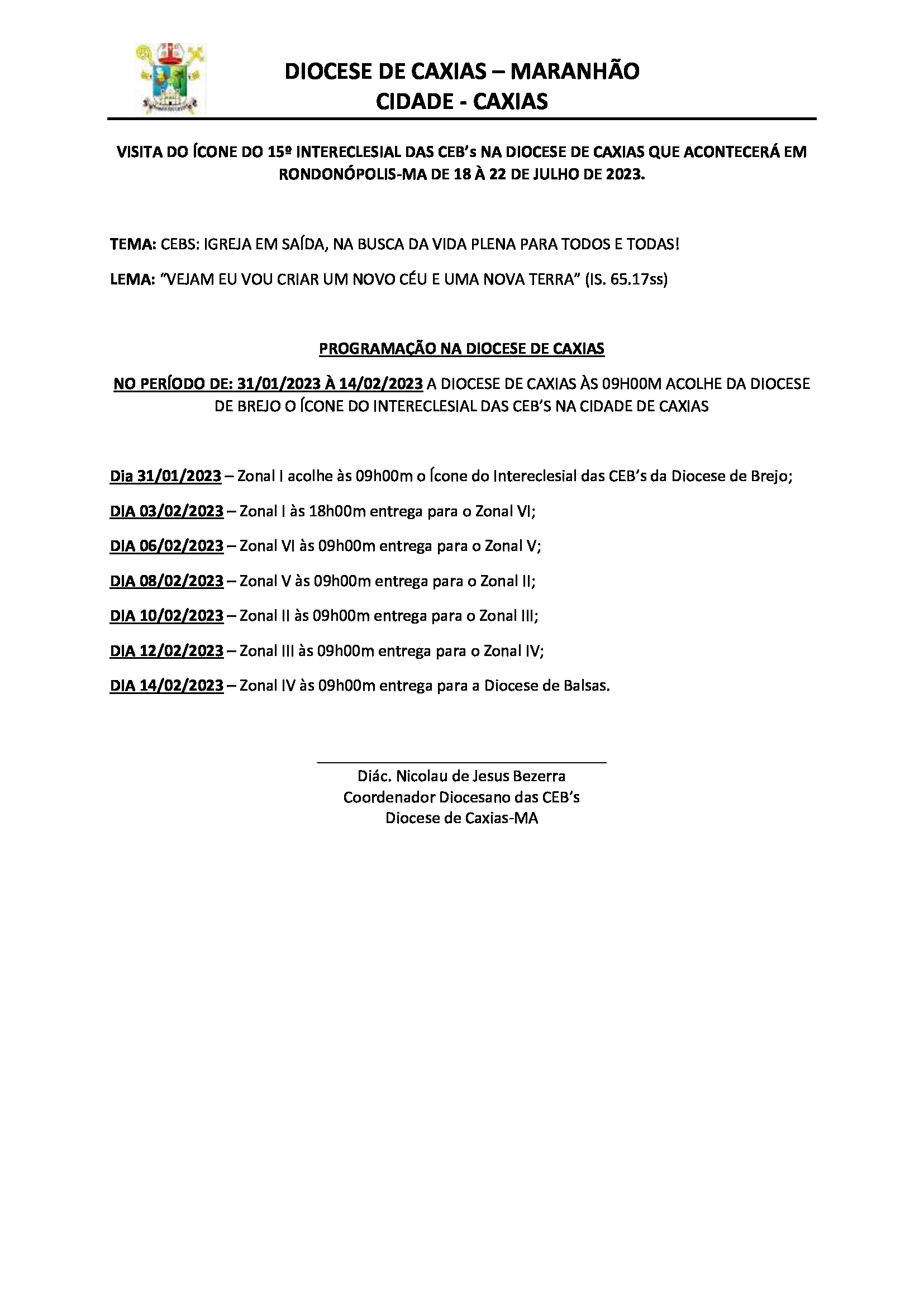 DIOCESE DE CAXIAS – MARANHÃO
CIDADE - CAXIAS

VISITA DO ÍCONE DO 15º INTERECLESIAL DAS CEB's NA DIOCESE DE CAXIAS QUE ACONTECERÁ EM RONDONÓPOLIS-MA DE 18 À 22 DE JULHO DE 2023.

TEMA: CEBS: IGREJA EM SAÍDA, NA BUSCA DA VIDA PLENA PARA TODOS E TODAS!

LEMA: "VEJAM EU VOU CRIAR UM NOVO CÉU E UMA NOVA TERRA" (IS. 65.17ss)

PROGRAMAÇÃO NA DIOCESE DE CAXIAS

NO PERÍODO DE: 31/01/2023 À 14/02/2023 A DIOCESE DE CAXIAS ÀS 09H00M ACOLHE DA DIOCESE DE BREJO O ÍCONE DO INTERECLESIAL DAS CEB'S NA CIDADE DE CAXIAS

Dia 31/01/2023 – Zonal I acolhe às 09h00m o Ícone do Intereclesial das CEB's da Diocese de Brejo;

DIA 03/02/2023 – Zonal I às 18h00m entrega para o Zonal VI;

DIA 06/02/2023 – Zonal VI às 09h00m entrega para o Zonal V;

DIA 08/02/2023 – Zonal V às 09h00m entrega para o Zonal II;

DIA 10/02/2023 – Zonal II às 09h00m entrega para o Zonal III;

DIA 12/02/2023 – Zonal III às 09h00m entrega para o Zonal IV;

DIA 14/02/2023 – Zonal IV às 09h00m entrega para a Diocese de Balsas.

Diác. Nicolau de Jesus Bezerra
Coordenador Diocesano das CEB's
Diocese de Caxias-MA